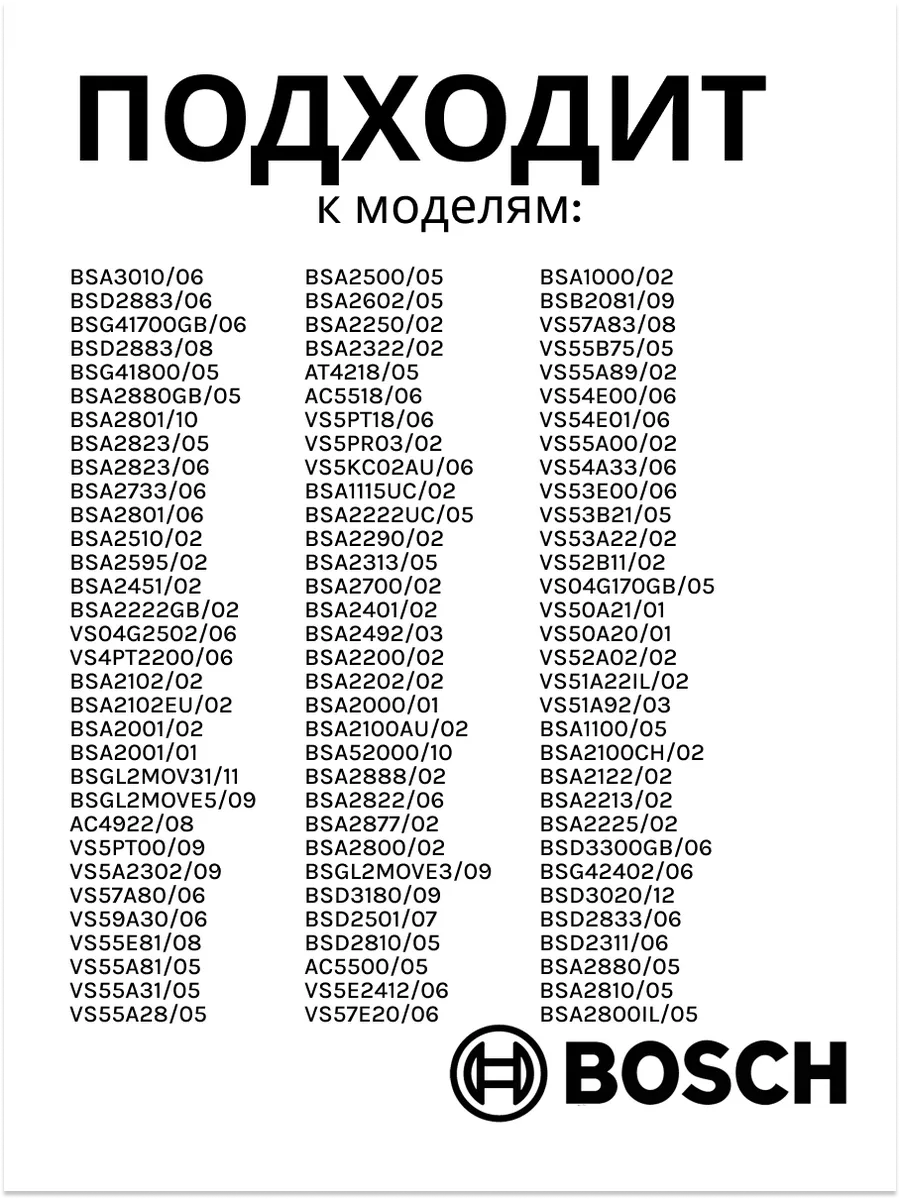 ПОДХОДИТ
к моделям:

BSA3010/06
BSD2883/06
BSG41700GB/06
BSD2883/08
BSG41800/05
BSA2880GB/05
BSA2801/10
BSA2823/05
BSA2823/06
BSA2733/06
BSA2801/06
BSA2510/02
BSA2595/02
BSA2451/02
BSA2222GB/02
VS04G2502/06
VS4PT2200/06
BSA2102/02
BSA2102EU/02
BSA2001/02
BSA2001/01
BSGL2MOV31/11
BSGL2MOVE5/09
AC4922/08
VS5PT00/09
VS5A2302/09
VS57A80/06
VS59A30/06
VS55E81/08
VS55A81/05
VS55A31/05
VS55A28/05

BSA2500/05
BSA2602/05
BSA2250/02
BSA2322/02
AT4218/05
AC5518/06
VS5PT18/06
VS5PR03/02
VS5KC02AU/06
BSA1115UC/02
BSA2222UC/05
BSA2290/02
BSA2313/05
BSA2700/02
BSA2401/02
BSA2492/03
BSA2200/02
BSA2202/02
BSA2000/01
BSA2100AU/02
BSA52000/10
BSA2888/02
BSA2822/06
BSA2877/02
BSA2800/02
BSGL2MOVE3/09
BSD3180/09
BSD2501/07
BSD2810/05
AC5500/05
VS5E2412/06
VS57E20/06

BSA1000/02
BSB2081/09
VS57A83/08
VS55B75/05
VS55A89/02
VS54E00/06
VS54E01/06
VS55A00/02
VS54A33/06
VS53E00/06
VS53B21/05
VS53A22/02
VS52B11/02
VS04G170GB/05
VS50A21/01
VS50A20/01
VS52A02/02
VS51A22IL/02
VS51A92/03
BSA1100/05
BSA2100CH/02
BSA2122/02
BSA2213/02
BSA2225/02
BSD3300GB/06
BSG42402/06
BSD3020/12
BSD2833/06
BSD2311/06
BSA2880/05
BSA2810/05
BSA2800IL/05

BOSCH